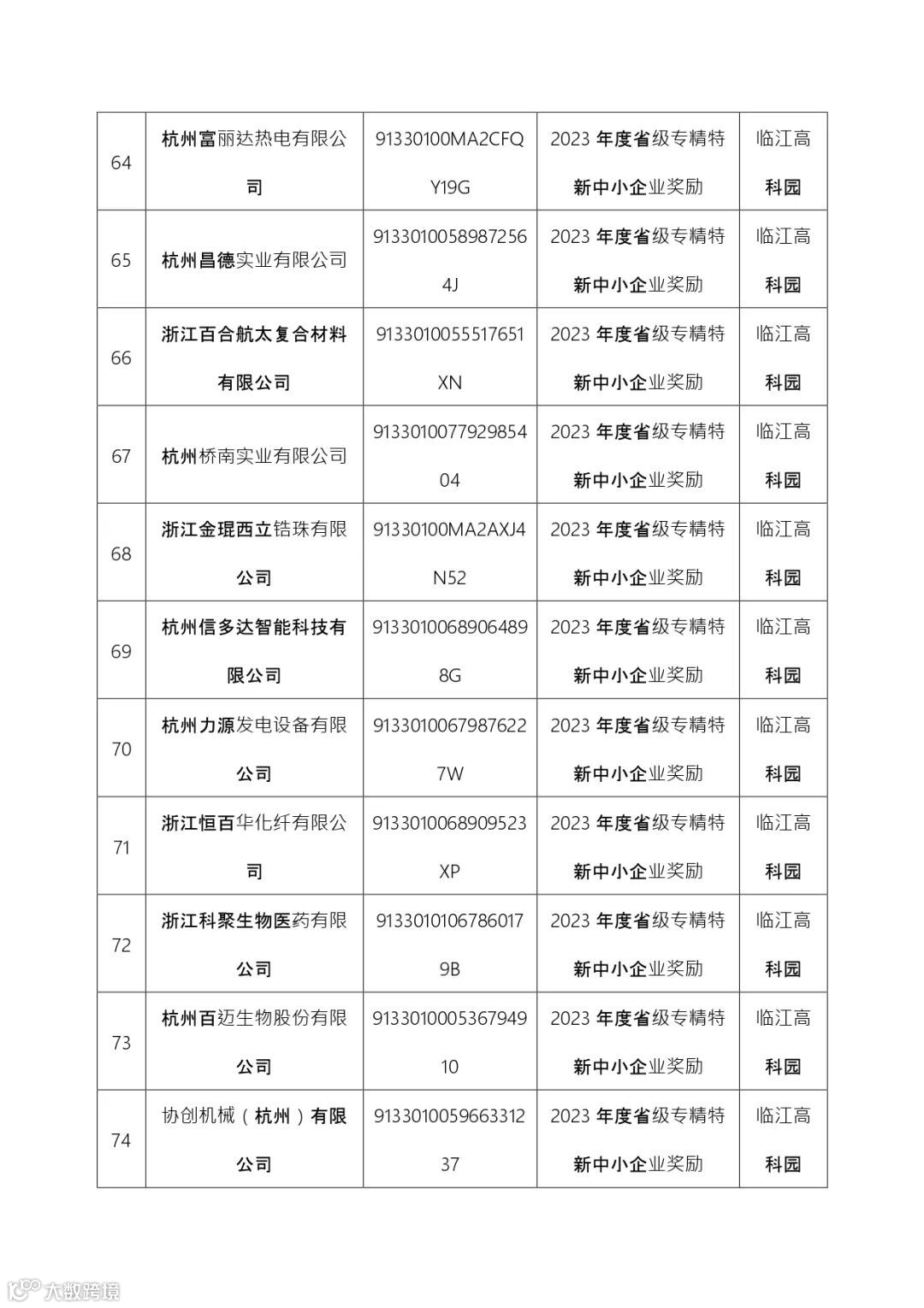 | 64 | 杭州富丽达热电有限公司 | 91330100MA2CFQY19G | 2023 年度省级专精特新中小企业奖励 | 临江高科园 |
|---|---|---|---|---|
| 65 | 杭州昌德实业有限公司 | 91330100589872564J | 2023 年度省级专精特新中小企业奖励 | 临江高科园 |
| 66 | 浙江百合航太复合材料有限公司 | 9133010055517651XN | 2023 年度省级专精特新中小企业奖励 | 临江高科园 |
| 67 | 杭州桥南实业有限公司 | 913301007792985404 | 2023 年度省级专精特新中小企业奖励 | 临江高科园 |
| 68 | 浙江金琨西立锆珠有限公司 | 91330100MA2AXJ4N52 | 2023 年度省级专精特新中小企业奖励 | 临江高科园 |
| 69 | 杭州信多达智能科技有限公司 | 91330100689064898G | 2023 年度省级专精特新中小企业奖励 | 临江高科园 |
| 70 | 杭州力源发电设备有限公司 | 91330100679876227W | 2023 年度省级专精特新中小企业奖励 | 临江高科园 |
| 71 | 浙江恒百华化纤有限公司 | 9133010068909523XP | 2023 年度省级专精特新中小企业奖励 | 临江高科园 |
| 72 | 浙江科聚生物医药有限公司 | 91330101067860179B | 2023 年度省级专精特新中小企业奖励 | 临江高科园 |
| 73 | 杭州百迈生物股份有限公司 | 913301000536794910 | 2023 年度省级专精特新中小企业奖励 | 临江高科园 |
| 74 | 协创机械（杭州）有限公司 | 913301005966331237 | 2023 年度省级专精特新中小企业奖励 | 临江高科园 |

大数跨境